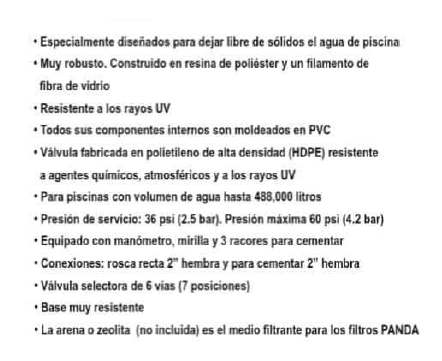 • Especialmente diseñados para dejar libre de sólidos el agua de piscina
• Muy robusto. Construido en resina de poliéster y un filamento de fibra de vidrio
• Resistente a los rayos UV
• Todos sus componentes internos son moldeados en PVC
• Válvula fabricada en polietileno de alta densidad (HDPE) resistente a agentes químicos, atmosféricos y a los rayos UV
• Para piscinas con volumen de agua hasta 488,000 litros
• Presión de servicio: 36 psi (2.5 bar). Presión máxima 60 psi (4.2 bar)
• Equipado con manómetro, mirilla y 3 racores para cementar
• Conexiones: rosca recta 2" hembra y para cementar 2" hembra
• Válvula selectora de 6 vías (7 posiciones)
• Base muy resistente
• La arena o zeolita (no incluida) es el medio filtrante para los filtros PANDA